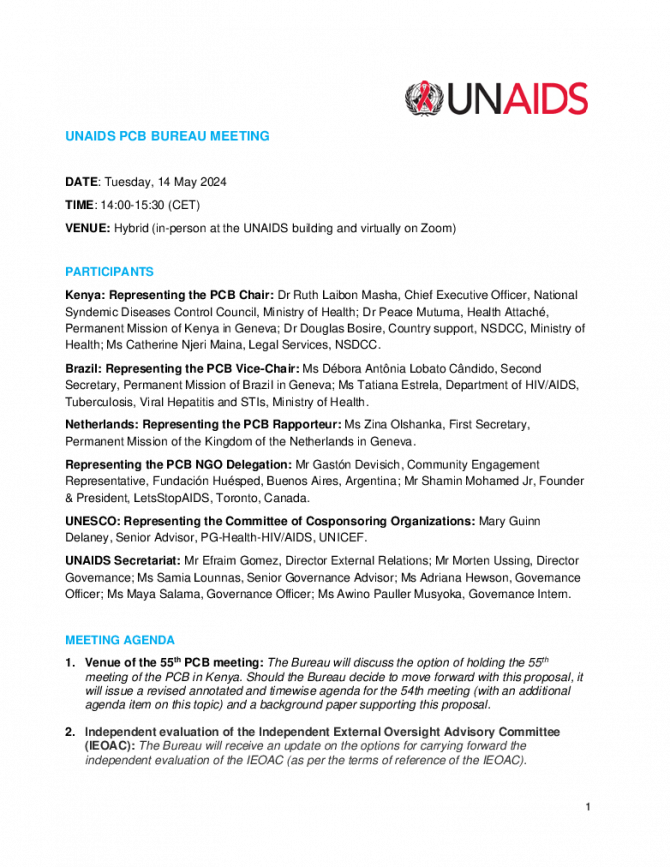 UNAIDS

UNAIDS PCB BUREAU MEETING

DATE: Tuesday, 14 May 2024

TIME: 14:00-15:30 (CET)

VENUE: Hybrid (in-person at the UNAIDS building and virtually on Zoom)

PARTICIPANTS

Kenya: Representing the PCB Chair: Dr Ruth Laibon Masha, Chief Executive Officer, National Syndemic Diseases Control Council, Ministry of Health; Dr Peace Mutuma, Health Attaché, Permanent Mission of Kenya in Geneva; Dr Douglas Bosire, Country support, NSDCC, Ministry of Health; Ms Catherine Njeri Maina, Legal Services, NSDCC.

Brazil: Representing the PCB Vice-Chair: Ms Débora Antônia Lobato Cândido, Second Secretary, Permanent Mission of Brazil in Geneva; Ms Tatiana Estrela, Department of HIV/AIDS, Tuberculosis, Viral Hepatitis and STIs, Ministry of Health.

Netherlands: Representing the PCB Rapporteur: Ms Zina Olshanka, First Secretary, Permanent Mission of the Kingdom of the Netherlands in Geneva.

Representing the PCB NGO Delegation: Mr Gastón Devisich, Community Engagement Representative, Fundación Huésped, Buenos Aires, Argentina; Mr Shamin Mohamed Jr, Founder & President, LetsStopAIDS, Toronto, Canada.

UNESCO: Representing the Committee of Cosponsoring Organizations: Mary Guinn Delaney, Senior Advisor, PG-Health-HIV/AIDS, UNICEF.

UNAIDS Secretariat: Mr Efraim Gomez, Director External Relations; Mr Morten Ussing, Director Governance; Ms Samia Lounnas, Senior Governance Advisor; Ms Adriana Hewson, Governance Officer; Ms Maya Salama, Governance Officer; Ms Awino Pauller Musyoka, Governance Intern.

MEETING AGENDA

1. Venue of the 55$^{th}$ PCB meeting: The Bureau will discuss the option of holding the 55$^{th}$ meeting of the PCB in Kenya. Should the Bureau decide to move forward with this proposal, it will issue a revised annotated and timewise agenda for the 54th meeting (with an additional agenda item on this topic) and a background paper supporting this proposal.

2. Independent evaluation of the Independent External Oversight Advisory Committee (IEOAC): The Bureau will receive an update on the options for carrying forward the independent evaluation of the IEOAC (as per the terms of reference of the IEOAC).

1